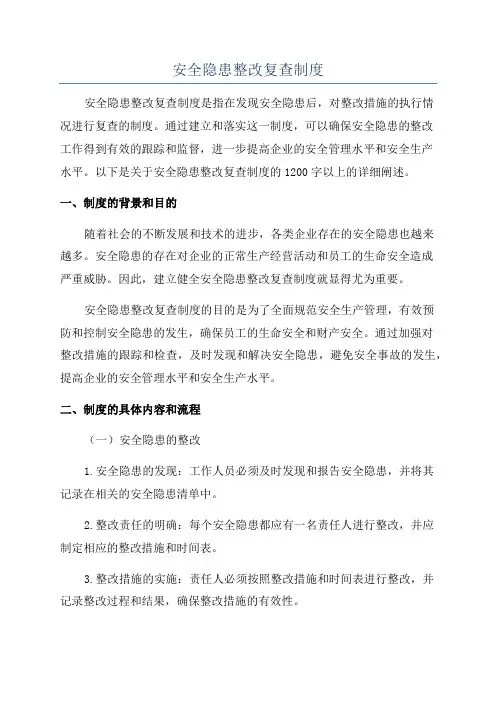 安全隐患整改复查制度

安全隐患整改复查制度是指在发现安全隐患后，对整改措施的执行情况进行复查的制度。通过建立和落实这一制度，可以确保安全隐患的整改工作得到有效的跟踪和监督，进一步提高企业的安全管理水平和安全生产水平。以下是关于安全隐患整改复查制度的1200字以上的详细阐述。

一、制度的背景和目的

随着社会的不断发展和技术的进步，各类企业存在的安全隐患也越来越多。安全隐患的存在对企业的正常生产经营活动和员工的生命安全造成严重威胁。因此，建立健全安全隐患整改复查制度就显得尤为重要。

安全隐患整改复查制度的目的是为了全面规范安全生产管理，有效预防和控制安全隐患的发生，确保员工的生命安全和财产安全。通过加强对整改措施的跟踪和检查，及时发现和解决安全隐患，避免安全事故的发生，提高企业的安全管理水平和安全生产水平。

二、制度的具体内容和流程

（一）安全隐患的整改

1.安全隐患的发现：工作人员必须及时发现和报告安全隐患，并将其记录在相关的安全隐患清单中。

2.整改责任的明确：每个安全隐患都应有一名责任人进行整改，并应制定相应的整改措施和时间表。

3.整改措施的实施：责任人必须按照整改措施和时间表进行整改，并记录整改过程和结果，确保整改措施的有效性。